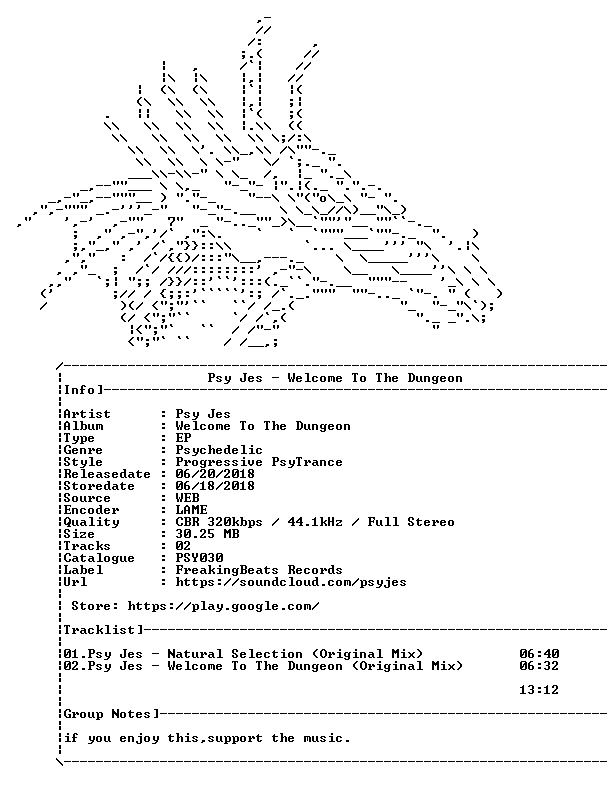 Psy Jes - Welcome To The Dungeon

Info]

Artist : Psy Jes
Album : Welcome To The Dungeon
Type : EP
Genre : Psychedelic
Style : Progressive PsyTrance
Releasedate : 06/20/2018
Storedate : 06/18/2018
Source : WEB
Encoder : LAME
Quality : CBR 320kbps / 44.1kHz / Full Stereo
Size : 30.25 MB
Tracks : 02
Catalogue : PSY030
Label : FreakingBeats Records
Url : https://soundcloud.com/psyjes

Store: https://play.google.com/

Tracklist]

01.Psy Jes - Natural Selection (Original Mix) 06:40
02.Psy Jes - Welcome To The Dungeon (Original Mix) 06:32

13:12

Group Notes]

if you enjoy this,support the music.